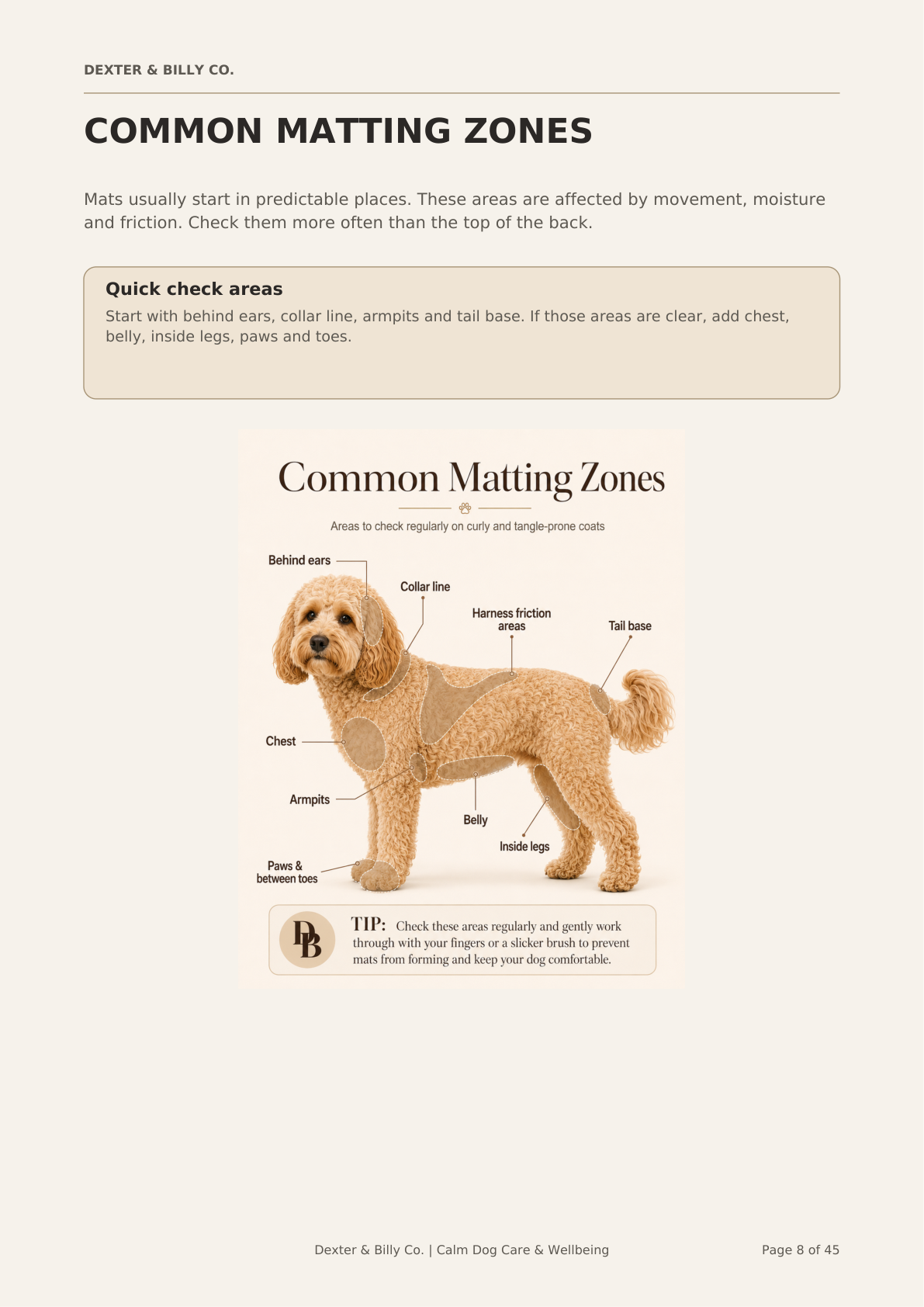 DEXTER & BILLY CO.

COMMON MATTING ZONES

Mats usually start in predictable places. These areas are affected by movement, moisture and friction. Check them more often than the top of the back.

Quick check areas

Start with behind ears, collar line, armpits and tail base. If those areas are clear, add chest, belly, inside legs, paws and toes.

Common Matting Zones

Areas to check regularly on curly and tangle-prone coats

Behind ears

Collar line

Harness friction areas

Tail base

Chest

Armpits

Belly

Inside legs

Paws & between toes

DB

TIP: Check these areas regularly and gently work through with your fingers or a slicker brush to prevent mats from forming and keep your dog comfortable.

Dexter & Billy Co. | Calm Dog Care & Wellbeing

Page 8 of 45